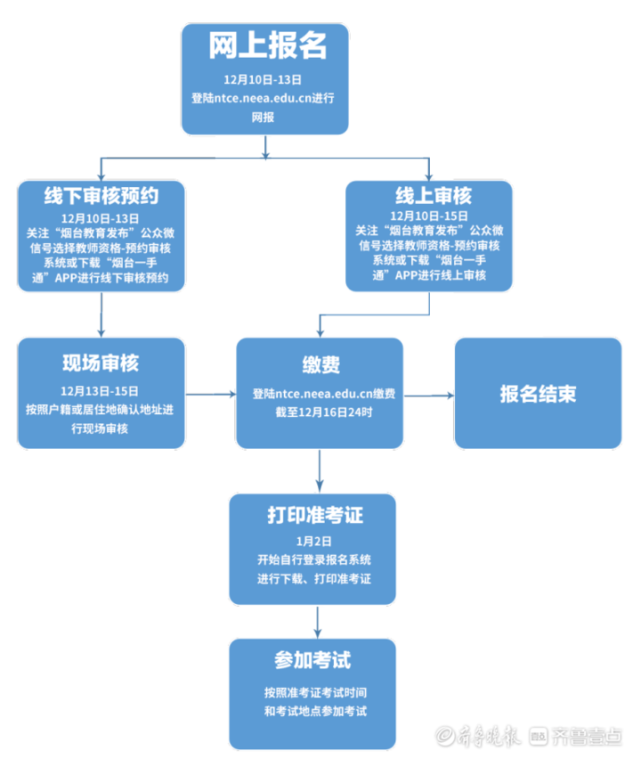 网上报名
12月10日-13日
登陆ntce.neea.edu.cn进行网报

线下审核预约
12月10日-13日
关注“烟台教育发布”公众微信号选择教师资格-预约审核系统或下载“烟台一手通”APP进行线下审核预约

线上审核
12月10日-15日
关注“烟台教育发布”公众微信号选择教师资格-预约审核系统或下载“烟台一手通”APP进行线上审核

现场审核
12月13日-15日
按照户籍或居住地确认地址进行现场审核

缴费
登陆ntce.neea.edu.cn缴费
截至12月16日24时

报名结束

打印准考证
1月2日
开始自行登录报名系统进行下载、打印准考证

参加考试
按照准考证考试时间和考试地点参加考试

齐鲁晚报 齐鲁壹点